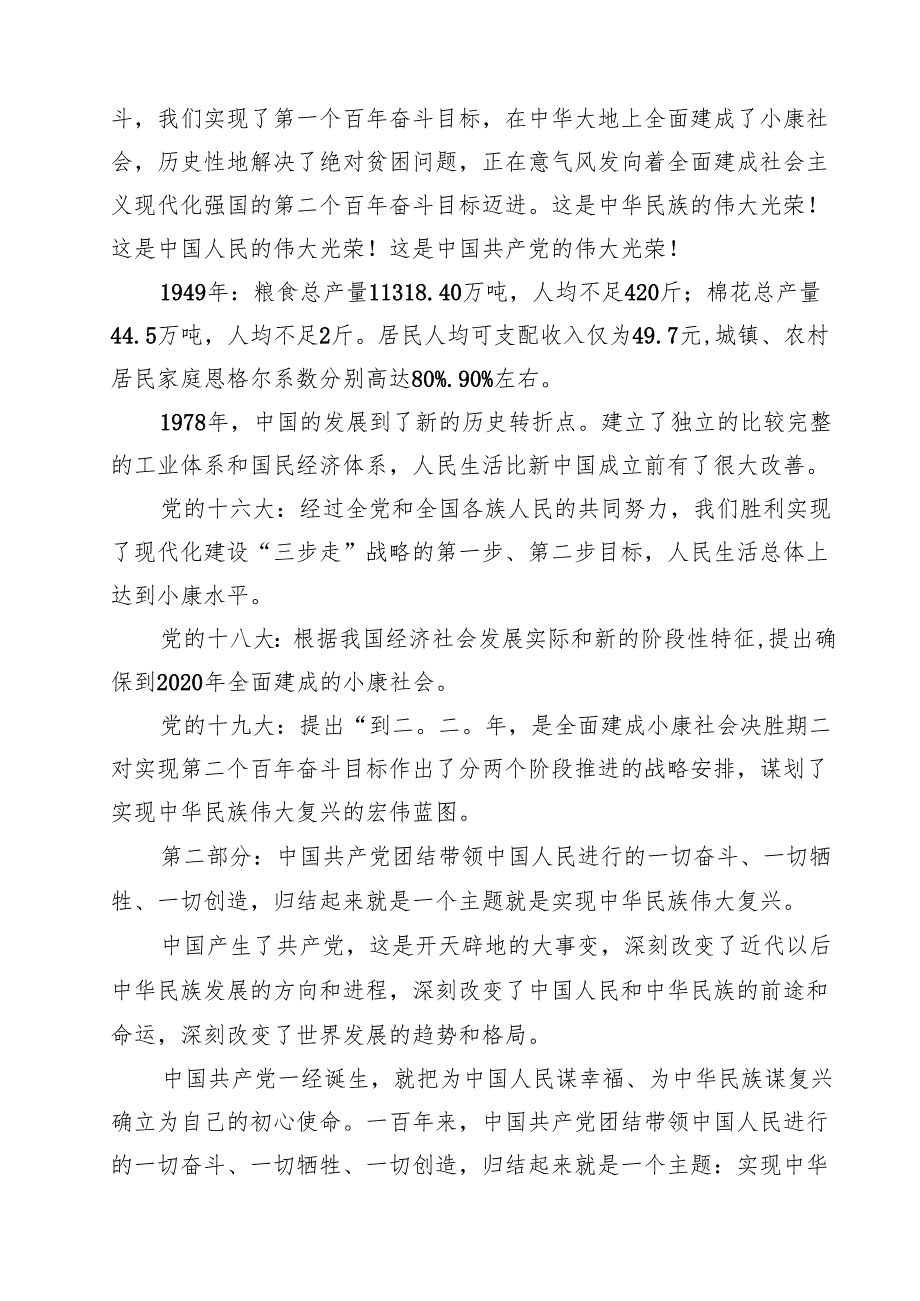 斗，我们实现了第一个百年奋斗目标，在中华大地上全面建成了小康社会，历史性地解决了绝对贫困问题，正在意气风发向着全面建成社会主义现代化强国的第二个百年奋斗目标迈进。这是中华民族的伟大光荣！这是中国人民的伟大光荣！这是中国共产党的伟大光荣！

1949年：粮食总产量11318.40万吨，人均不足420斤；棉花总产量44.5万吨，人均不足2斤。居民人均可支配收入仅为49.7元,城镇、农村居民家庭恩格尔系数分别高达80%.90%左右。

1978年，中国的发展到了新的历史转折点。建立了独立的比较完整的工业体系和国民经济体系，人民生活比新中国成立前有了很大改善。

党的十六大：经过全党和全国各族人民的共同努力，我们胜利实现了现代化建设“三步走”战略的第一步、第二步目标，人民生活总体上达到小康水平。

党的十八大：根据我国经济社会发展实际和新的阶段性特征,提出确保到2020年全面建成的小康社会。

党的十九大：提出“到二。二。年，是全面建成小康社会决胜期二对实现第二个百年奋斗目标作出了分两个阶段推进的战略安排，谋划了实现中华民族伟大复兴的宏伟蓝图。

第二部分：中国共产党团结带领中国人民进行的一切奋斗、一切牺牲、一切创造，归结起来就是一个主题就是实现中华民族伟大复兴。

中国产生了共产党，这是开天辟地的大事变，深刻改变了近代以后中华民族发展的方向和进程，深刻改变了中国人民和中华民族的前途和命运，深刻改变了世界发展的趋势和格局。

中国共产党一经诞生，就把为中国人民谋幸福、为中华民族谋复兴确立为自己的初心使命。一百年来，中国共产党团结带领中国人民进行的一切奋斗、一切牺牲、一切创造，归结起来就是一个主题：实现中华